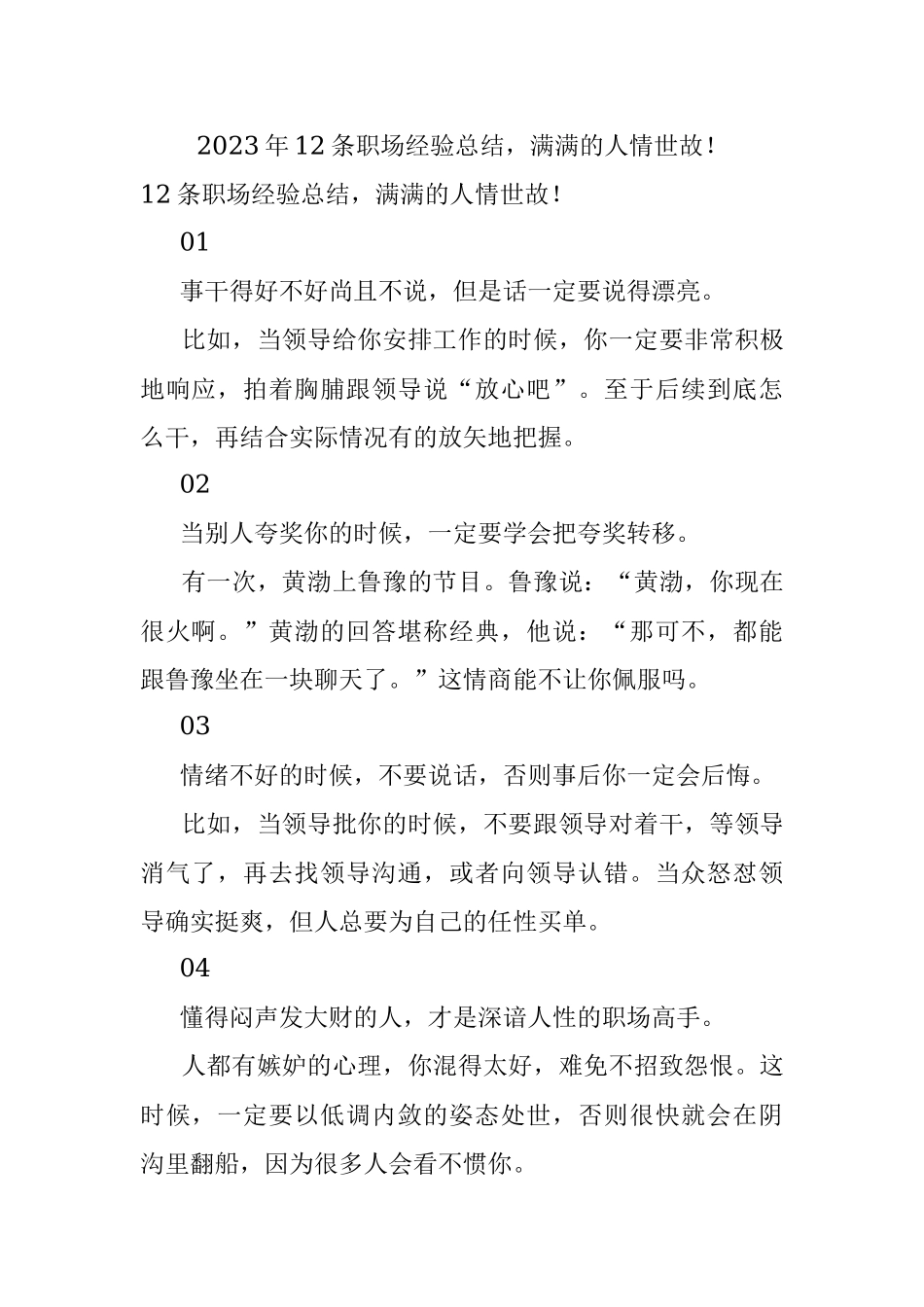 2023年12条职场经验总结，满满的人情世故！

12条职场经验总结，满满的人情世故！

01

事干得好不好尚且不说，但是话一定要说得漂亮。

比如，当领导给你安排工作的时候，你一定要非常积极地响应，拍着胸脯跟领导说“放心吧”。至于后续到底怎么干，再结合实际情况有的放矢地把握。

02

当别人夸奖你的时候，一定要学会把夸奖转移。

有一次，黄渤上鲁豫的节目。鲁豫说：“黄渤，你现在很火啊。”黄渤的回答堪称经典，他说：“那可不，都能跟鲁豫坐在一块聊天了。”这情商能不让你佩服吗。

03

情绪不好的时候，不要说话，否则事后你一定会后悔。

比如，当领导批你的时候，不要跟领导对着干，等领导消气了，再去找领导沟通，或者向领导认错。当众怒怼领导确实挺爽，但人总要为自己的任性买单。

04

懂得闷声发大财的人，才是深谙人性的职场高手。

人都有嫉妒的心理，你混得太好，难免不招致怨恨。这时候，一定要以低调内敛的姿态处世，否则很快就会在阴沟里翻船，因为很多人会看不惯你。